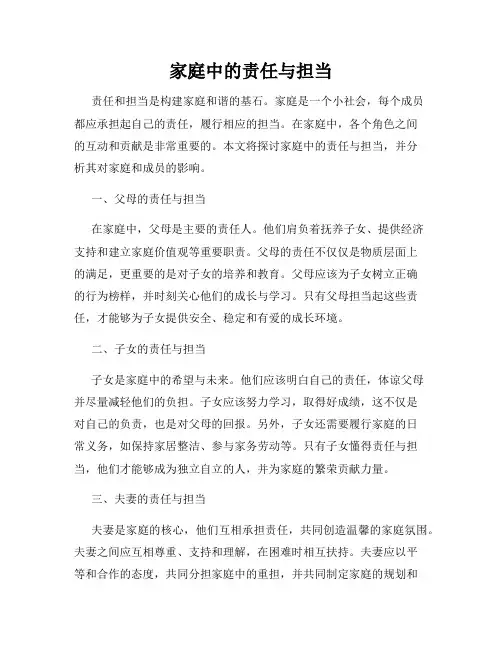 家庭中的责任与担当

责任和担当是构建家庭和谐的基石。家庭是一个小社会，每个成员都应承担起自己的责任，履行相应的担当。在家庭中，各个角色之间的互动和贡献是非常重要的。本文将探讨家庭中的责任与担当，并分析其对家庭和成员的影响。

一、父母的责任与担当

在家庭中，父母是主要的责任人。他们肩负着抚养子女、提供经济支持和建立家庭价值观等重要职责。父母的责任不仅仅是物质层面上的满足，更重要的是对子女的培养和教育。父母应该为子女树立正确的行为榜样，并时刻关心他们的成长与学习。只有父母担当起这些责任，才能够为子女提供安全、稳定和有爱的成长环境。

二、子女的责任与担当

子女是家庭中的希望与未来。他们应该明白自己的责任，体谅父母并尽量减轻他们的负担。子女应该努力学习，取得好成绩，这不仅是对自己的负责，也是对父母的回报。另外，子女还需要履行家庭的日常义务，如保持家居整洁、参与家务劳动等。只有子女懂得责任与担当，他们才能够成为独立自立的人，并为家庭的繁荣贡献力量。

三、夫妻的责任与担当

夫妻是家庭的核心，他们互相承担责任，共同创造温馨的家庭氛围。夫妻之间应互相尊重、支持和理解，在困难时相互扶持。夫妻应以平等和合作的态度，共同分担家庭中的重担，并共同制定家庭的规划和